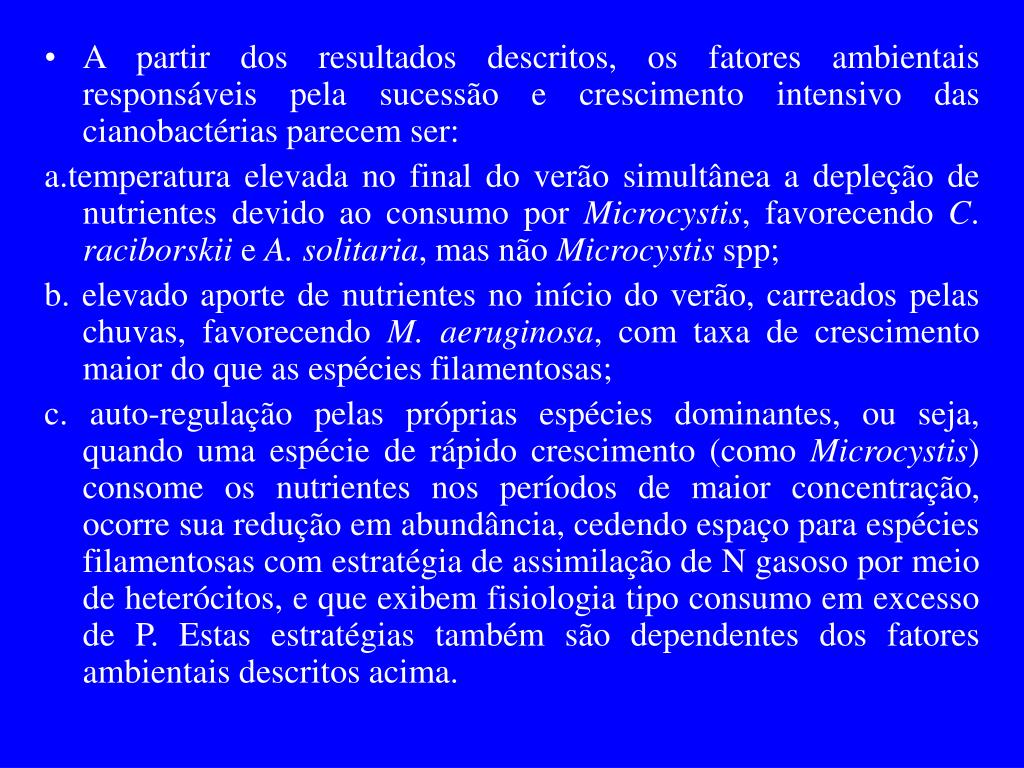 • A partir dos resultados descritos, os fatores ambientais responsáveis pela sucessão e crescimento intensivo das cianobactérias parecem ser:

a.temperatura elevada no final do verão simultânea a depleção de nutrientes devido ao consumo por Microcystis, favorecendo C. raciborskii e A. solitaria, mas não Microcystis spp;

b. elevado aporte de nutrientes no início do verão, carreados pelas chuvas, favorecendo M. aeruginosa, com taxa de crescimento maior do que as espécies filamentosas;

c. auto-regulação pelas próprias espécies dominantes, ou seja, quando uma espécie de rápido crescimento (como Microcystis) consome os nutrientes nos períodos de maior concentração, ocorre sua redução em abundância, cedendo espaço para espécies filamentosas com estratégia de assimilação de N gasoso por meio de heterócitos, e que exibem fisiologia tipo consumo em excesso de P. Estas estratégias também são dependentes dos fatores ambientais descritos acima.